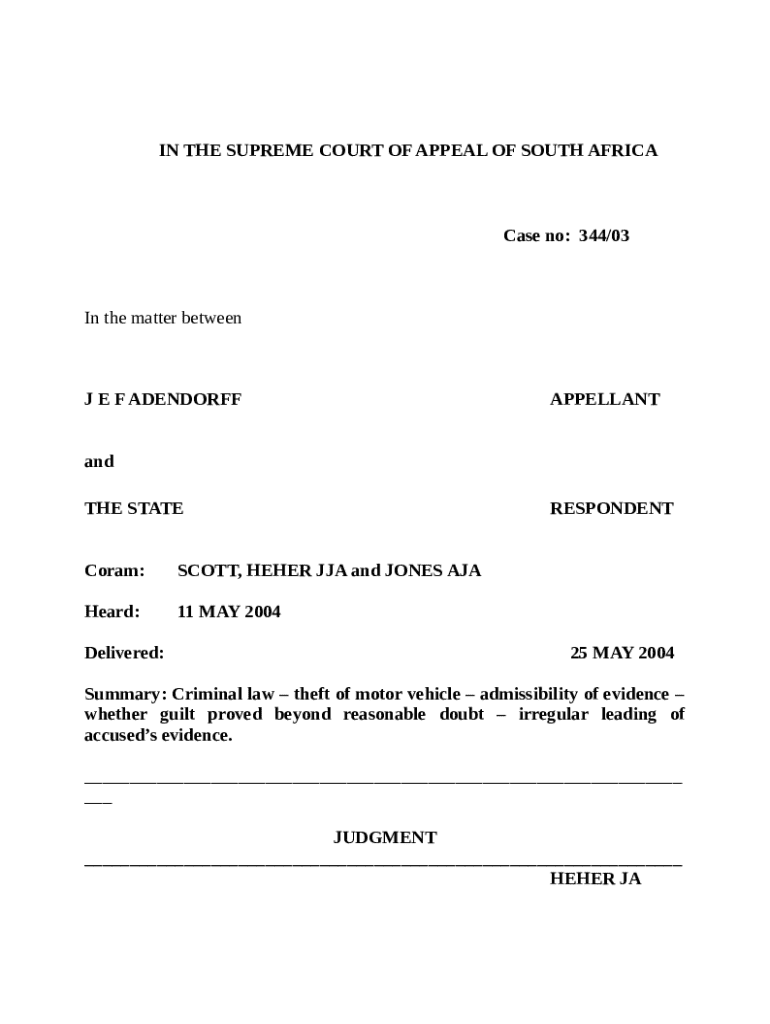 IN THE SUPREME COURT OF APPEAL OF SOUTH AFRICA

Case no: 344/03

In the matter between

J E F ADENDORFF APPELLANT

and

THE STATE RESPONDENT

Coram: SCOTT, HEHER JJA and JONES AJA

Heard: 11 MAY 2004

Delivered: 25 MAY 2004

Summary: Criminal law – theft of motor vehicle – admissibility of evidence – whether guilt proved beyond reasonable doubt – irregular leading of accused's evidence.

JUDGMENT

HEHER JA